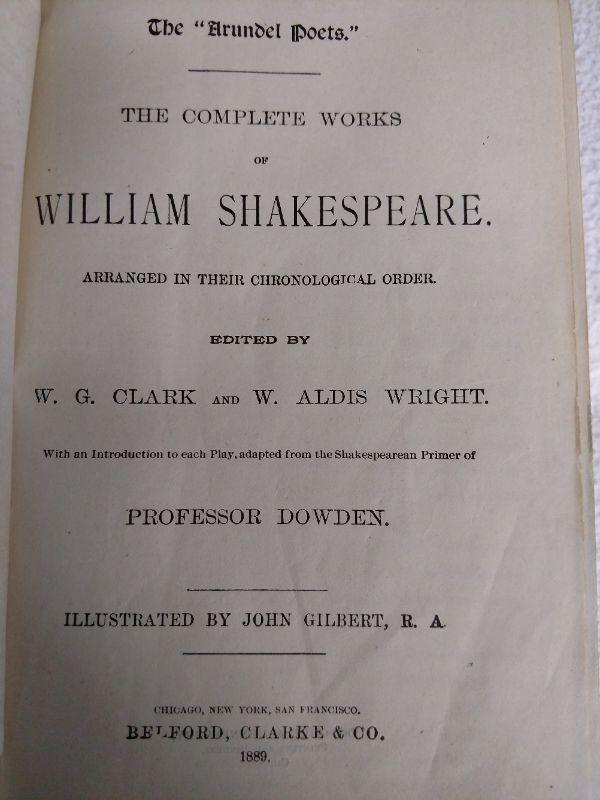 The "Arundel Poets."

THE COMPLETE WORKS

OF

WILLIAM SHAKESPEARE.

ARRANGED IN THEIR CHRONOLOGICAL ORDER.

EDITED BY

W. G. CLARK AND W. ALDIS WRIGHT.

With an Introduction to each Play, adapted from the Shakespearean Primer of

PROFESSOR DOWDEN.

ILLUSTRATED BY JOHN GILBERT, R. A.

CHICAGO, NEW YORK, SAN FRANCISCO.

BELFORD, CLARKE & CO.

1889.